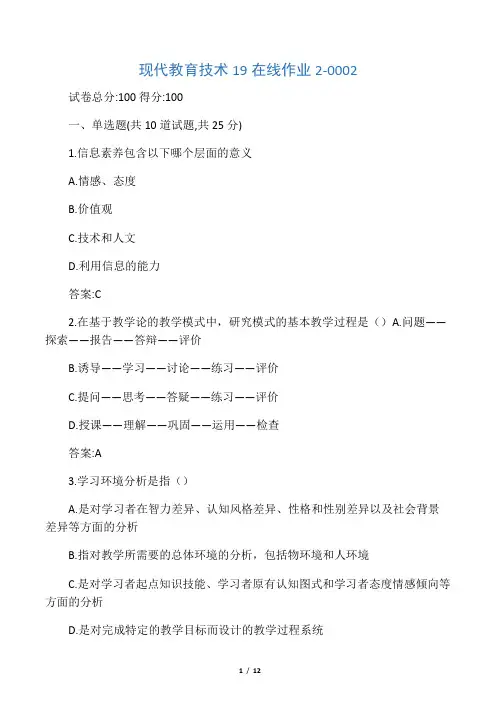 现代教育技术 19 在线作业 2-0002

试卷总分:100 得分:100

一、单选题(共 10 道试题,共 25 分)

1.信息素养包含以下哪个层面的意义

A.情感、态度

B.价值观

C.技术和人文

D.利用信息的能力

答案:C

2.在基于教学论的教学模式中，研究模式的基本教学过程是（）A.问题——探索——报告——答辩——评价

B.诱导——学习——讨论——练习——评价

C.提问——思考——答疑——练习——评价

D.授课——理解——巩固——运用——检查

答案:A

3.学习环境分析是指（）

A.是对学习者在智力差异、认知风格差异、性格和性别差异以及社会背景差异等方面的分析

B.指对教学所需要的总体环境的分析，包括物环境和人环境

C.是对学习者起点知识技能、学习者原有认知图式和学习者态度情感倾向等方面的分析

D.是对完成特定的教学目标而设计的教学过程系统

1 / 12